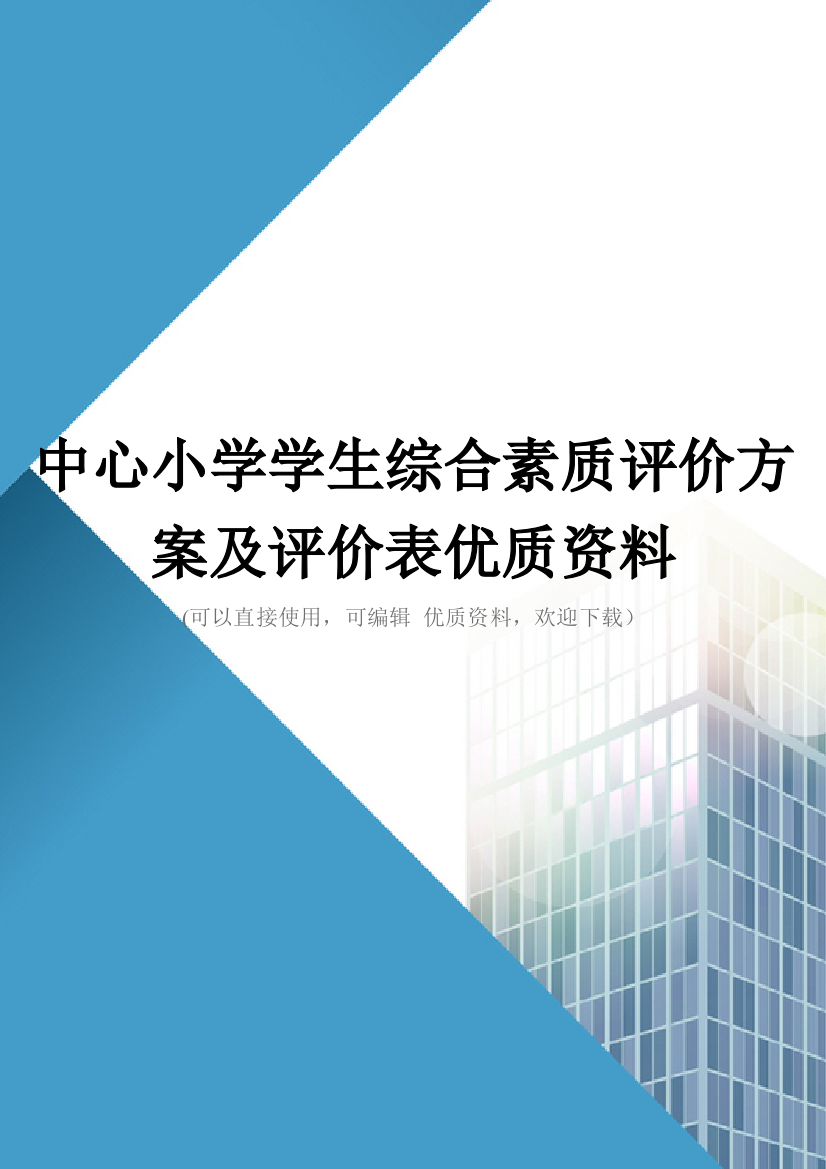 中心小学学生综合素质评价方案及评价表优质资料

(可以直接使用，可编辑 优质资料，欢迎下载）